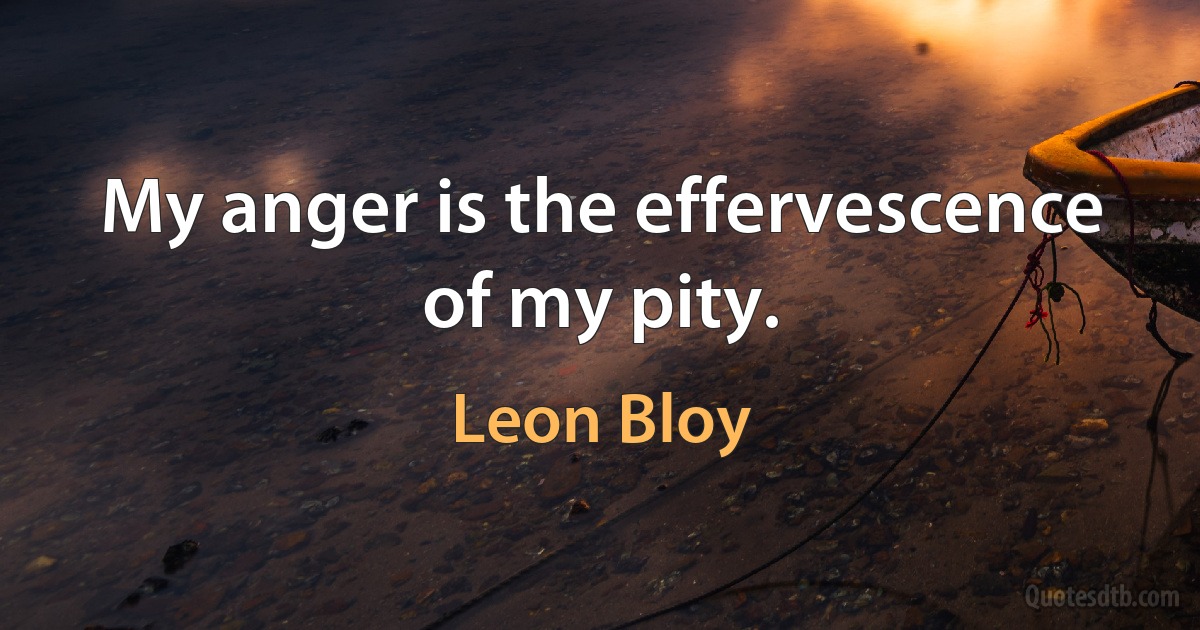 My anger is the effervescence of my pity.

Leon Bloy

Quotesdtb.com